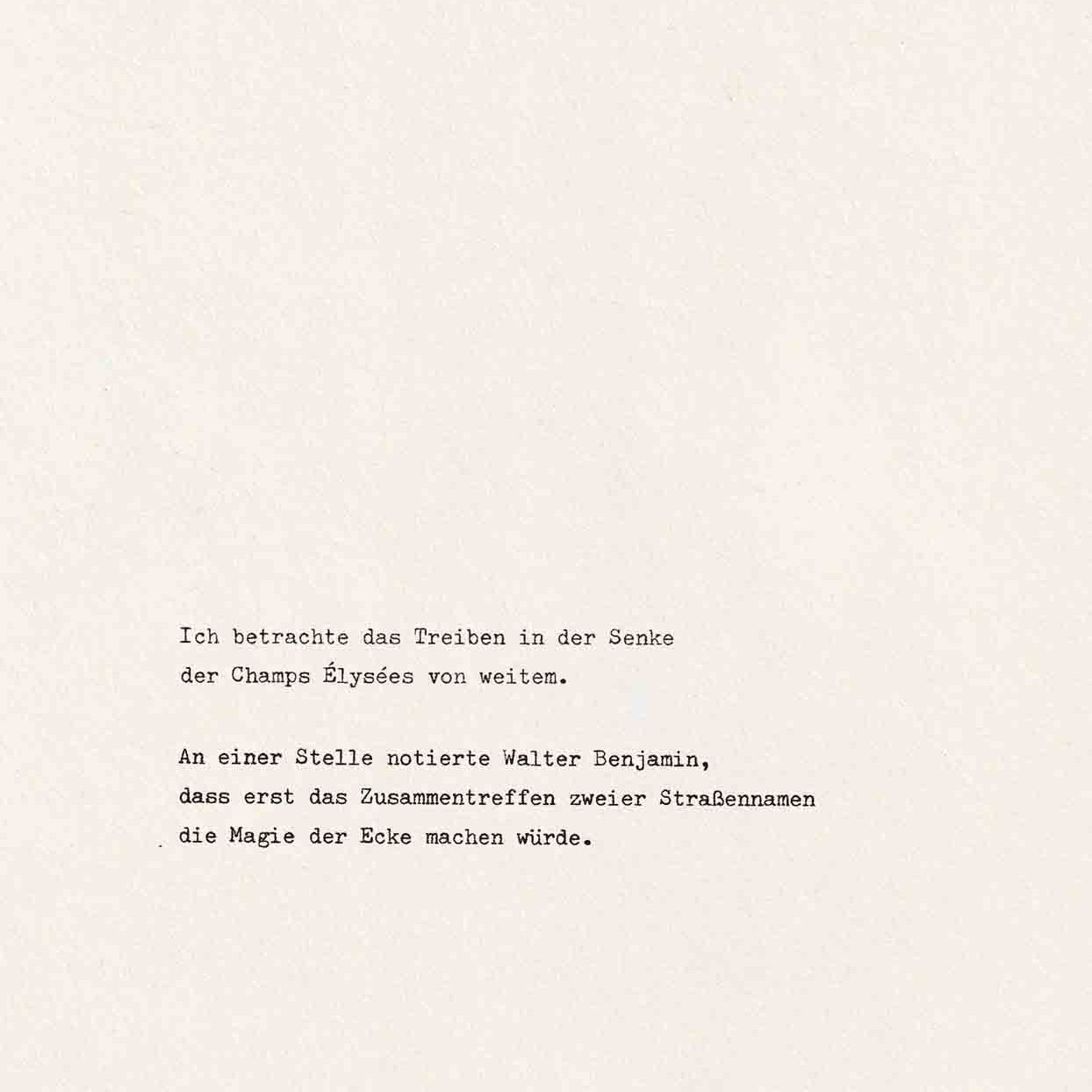 Ich betrachte das Treiben in der Senke
der Champs Élysées von weitem.

An einer Stelle notierte Walter Benjamin,
dass erst das Zusammentreffen zweier Straßennamen
die Magie der Ecke machen würde.